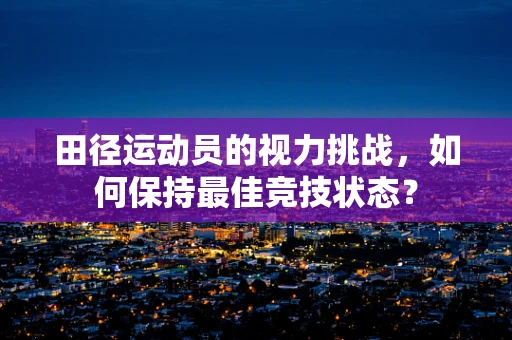 田径运动员的视力挑战，如何保持最佳竞技状态？